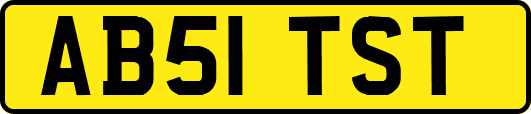 AB51 TST